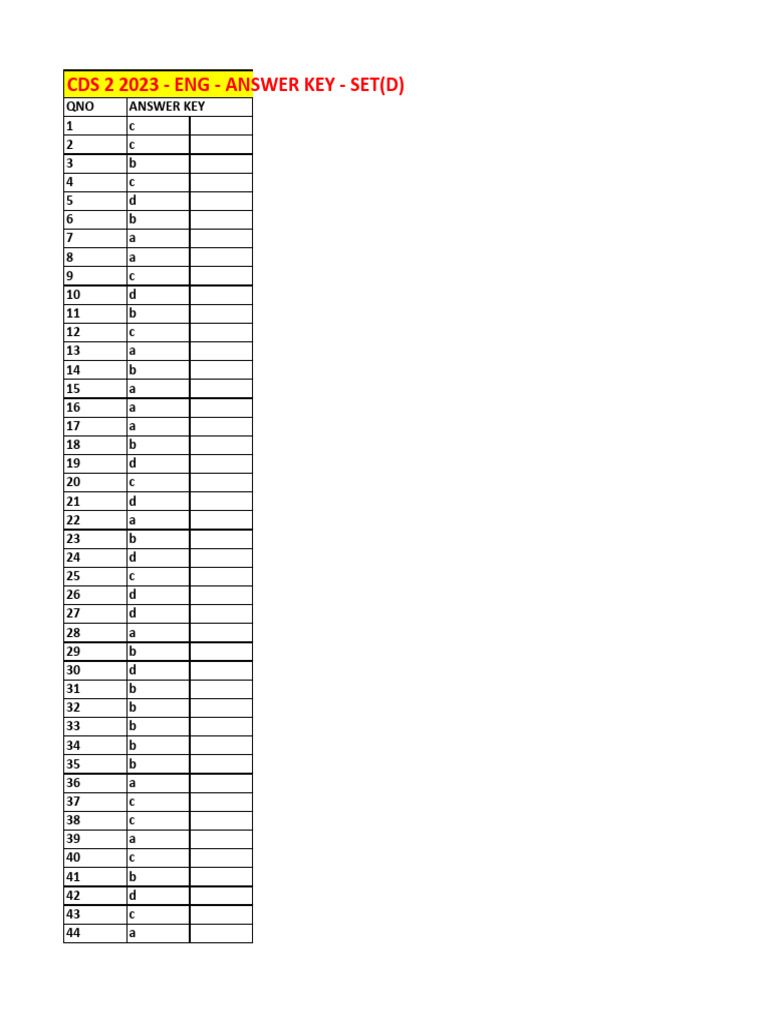 CDS 2 2023 - ENG - ANSWER KEY - SET(D)

| QNO | ANSWER KEY | |
|---|---|---|
| 1 | c | |
| 2 | c | |
| 3 | b | |
| 4 | c | |
| 5 | d | |
| 6 | b | |
| 7 | a | |
| 8 | a | |
| 9 | c | |
| 10 | d | |
| 11 | b | |
| 12 | c | |
| 13 | a | |
| 14 | b | |
| 15 | a | |
| 16 | a | |
| 17 | a | |
| 18 | b | |
| 19 | d | |
| 20 | c | |
| 21 | d | |
| 22 | a | |
| 23 | b | |
| 24 | d | |
| 25 | c | |
| 26 | d | |
| 27 | d | |
| 28 | a | |
| 29 | b | |
| 30 | d | |
| 31 | b | |
| 32 | b | |
| 33 | b | |
| 34 | b | |
| 35 | b | |
| 36 | a | |
| 37 | c | |
| 38 | c | |
| 39 | a | |
| 40 | c | |
| 41 | b | |
| 42 | d | |
| 43 | c | |
| 44 | a | |